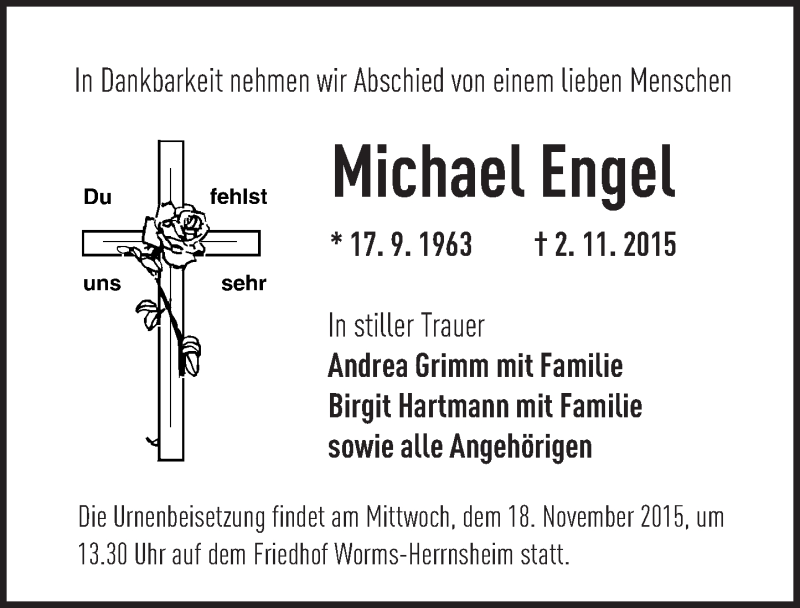 In Dankbarkeit nehmen wir Abschied von einem lieben Menschen

Du fehlst
uns sehr

Michael Engel

* 17. 9. 1963 † 2. 11. 2015

In stiller Trauer
Andrea Grimm mit Familie
Birgit Hartmann mit Familie
sowie alle Angehörigen

Die Urnenbeisetzung findet am Mittwoch, dem 18. November 2015, um 13.30 Uhr auf dem Friedhof Worms-Herrnsheim statt.